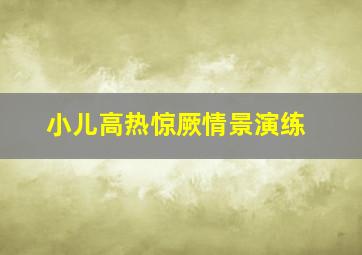 小儿高热惊厥情景演练